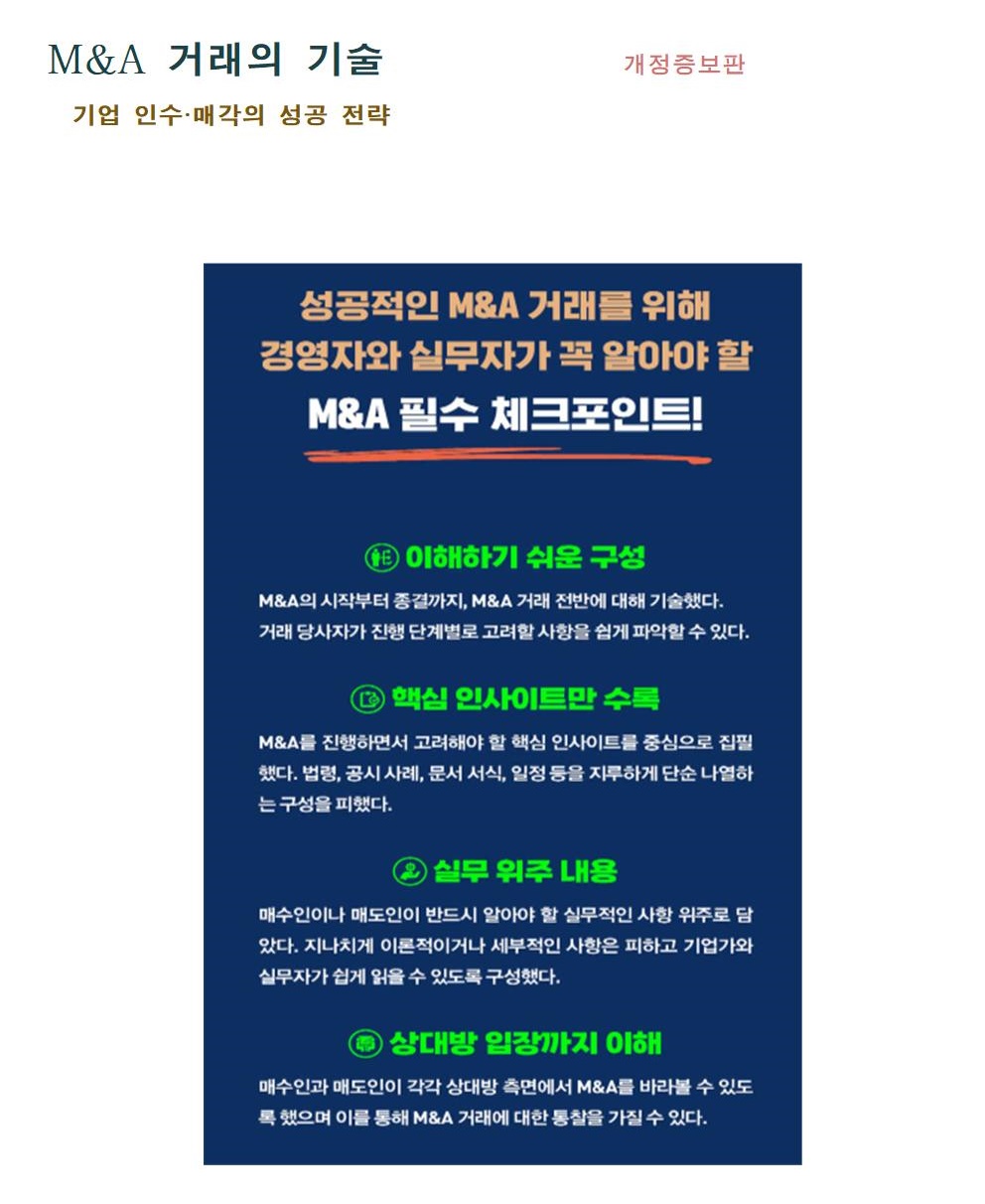 M&A 거래의 기술

개정증보판

기업 인수·매각의 성공 전략

성공적인 M&A 거래를 위해 경영자와 실무자가 꼭 알아야 할 M&A 필수 체크포인트!

이해하기 쉬운 구성

M&A의 시작부터 종결까지, M&A 거래 전반에 대해 기술했다. 거래 당사자가 진행 단계별로 고려할 사항을 쉽게 파악할 수 있다.

핵심 인사이트만 수록

M&A를 진행하면서 고려해야 할 핵심 인사이트를 중심으로 집필했다. 법령, 공시 사례, 문서 서식, 일정 등을 지루하게 단순 나열하는 구성을 피했다.

실무 위주 내용

매수인이나 매도인이 반드시 알아야 할 실무적인 사항 위주로 담았다. 지나치게 이론적이거나 세부적인 사항은 피하고 기업가와 실무자가 쉽게 읽을 수 있도록 구성했다.

상대방 입장까지 이해

매수인과 매도인이 각각 상대방 측면에서 M&A를 바라볼 수 있도록 했으며 이를 통해 M&A 거래에 대한 통찰을 가질 수 있다.